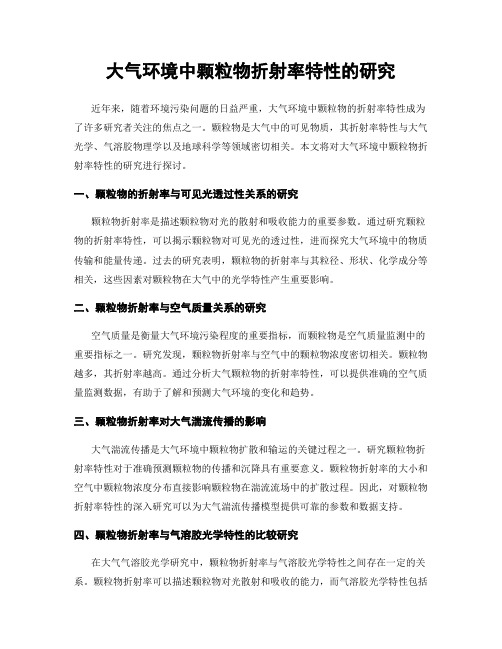 大气环境中颗粒物折射率特性的研究

近年来，随着环境污染问题的日益严重，大气环境中颗粒物的折射率特性成为了许多研究者关注的焦点之一。颗粒物是大气中的可见物质，其折射率特性与大气光学、气溶胶物理学以及地球科学等领域密切相关。本文将对大气环境中颗粒物折射率特性的研究进行探讨。

一、颗粒物的折射率与可见光透过性关系的研究

颗粒物折射率是描述颗粒物对光的散射和吸收能力的重要参数。通过研究颗粒物的折射率特性，可以揭示颗粒物对可见光的透过性，进而探究大气环境中的物质传输和能量传递。过去的研究表明，颗粒物的折射率与其粒径、形状、化学成分等相关，这些因素对颗粒物在大气中的光学特性产生重要影响。

二、颗粒物折射率与空气质量关系的研究

空气质量是衡量大气环境污染程度的重要指标，而颗粒物是空气质量监测中的重要指标之一。研究发现，颗粒物折射率与空气中的颗粒物浓度密切相关。颗粒物越多，其折射率越高。通过分析大气颗粒物的折射率特性，可以提供准确的空气质量监测数据，有助于了解和预测大气环境的变化和趋势。

三、颗粒物折射率对大气湍流传播的影响

大气湍流传播是大气环境中颗粒物扩散和输运的关键过程之一。研究颗粒物折射率特性对于准确预测颗粒物的传播和沉降具有重要意义。颗粒物折射率的大小和空气中颗粒物浓度分布直接影响颗粒物在湍流流场中的扩散过程。因此，对颗粒物折射率特性的深入研究可以为大气湍流传播模型提供可靠的参数和数据支持。

四、颗粒物折射率与气溶胶光学特性的比较研究

在大气气溶胶光学研究中，颗粒物折射率与气溶胶光学特性之间存在一定的关系。颗粒物折射率可以描述颗粒物对光散射和吸收的能力，而气溶胶光学特性包括